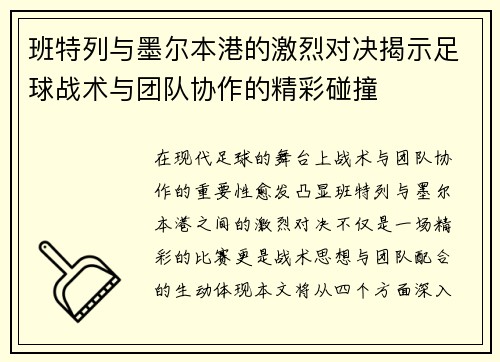 班特列与墨尔本港的激烈对决揭示足球战术与团队协作的精彩碰撞

在现代足球的舞台上战术与团队协作的重要性愈发凸显班特列与墨尔本港之间的激烈对决不仅是一场精彩的比赛更是战术思想与团队配合的生动体现本文将从四个方面深入